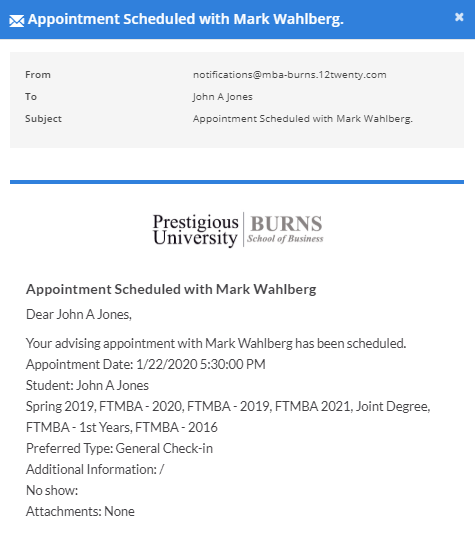 Appointment Scheduled with Mark Wahlberg.

×

From notifications@mba-burns.12twenty.com
To John A Jones
Subject Appointment Scheduled with Mark Wahlberg.

Prestigious University | BURNS School of Business

**Appointment Scheduled with Mark Wahlberg**

Dear John A Jones,

Your advising appointment with Mark Wahlberg has been scheduled.
Appointment Date: 1/22/2020 5:30:00 PM
Student: John A Jones
Spring 2019, FTMBA - 2020, FTMBA - 2019, FTMBA 2021, Joint Degree, FTMBA - 1st Years, FTMBA - 2016
Preferred Type: General Check-in
Additional Information: /
No show:
Attachments: None